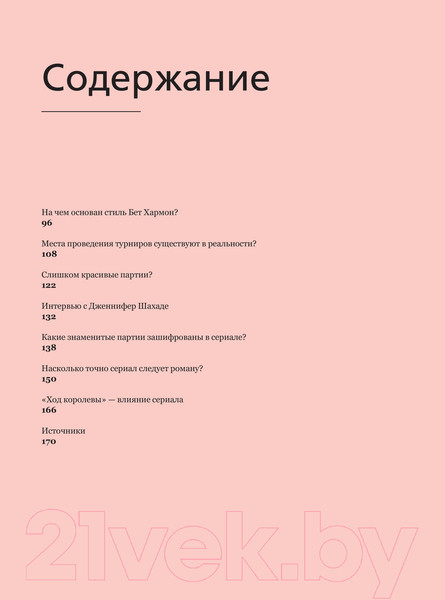 Содержание

На чем основан стиль Бет Хармон?
96

Места проведения турниров существуют в реальности?
108

Слишком красивые партии?
122

Интервью с Дженнифер Шахаде
132

Какие знаменитые партии зашифрованы в сериале?
138

Насколько точно сериал следует роману?
150

«Ход королевы» — влияние сериала
166

Источники
170

21vek.by